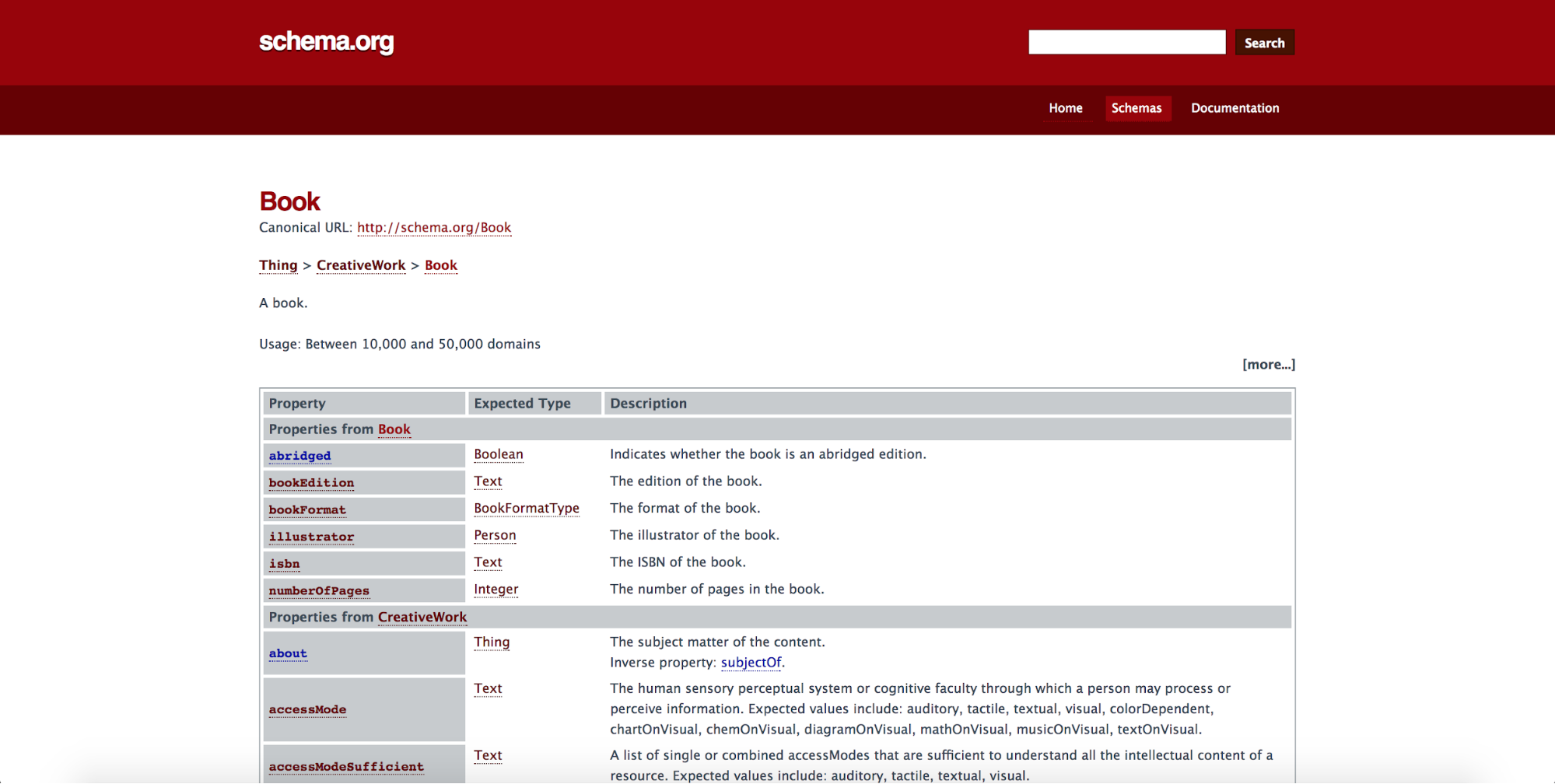 schema.org

Search

Home Schemas Documentation

Book

Canonical URL: http://schema.org/Book

Thing > CreativeWork > Book

A book.

Usage: Between 10,000 and 50,000 domains

[more...]

| Property | Expected Type | Description |
|---|---|---|
| Properties from Book | | |
| abridged | Boolean | Indicates whether the book is an abridged edition. |
| bookEdition | Text | The edition of the book. |
| bookFormat | BookFormatType | The format of the book. |
| illustrator | Person | The illustrator of the book. |
| isbn | Text | The ISBN of the book. |
| numberOfPages | Integer | The number of pages in the book. |
| Properties from CreativeWork | | |
| about | Thing | The subject matter of the content. Inverse property: subjectOf. |
| accessMode | Text | The human sensory perceptual system or cognitive faculty through which a person may process or perceive information. Expected values include: auditory, tactile, textual, visual, colorDependent, chartOnVisual, chemOnVisual, diagramOnVisual, mathOnVisual, musicOnVisual, textOnVisual. |
| accessModeSufficient | Text | A list of single or combined accessModes that are sufficient to understand all the intellectual content of a resource. Expected values include: auditory, tactile, textual, visual. |